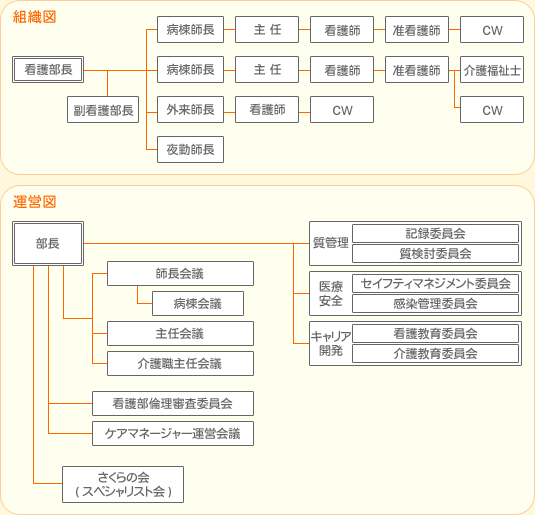 組織図

看護部長

副看護部長

病棟師長
主 任
看護師
准看護師
CW

病棟師長
主 任
看護師
准看護師
介護福祉士
CW

外来師長
看護師
CW

夜勤師長

運営図

部長

師長会議
病棟会議
主任会議
介護職主任会議
看護部倫理審査委員会
ケアマネージャー運営会議
さくらの会 ( スペシャリスト会 )

質管理
記録委員会
質検討委員会

医療安全
セイフティマネジメント委員会
感染管理委員会

キャリア開発
看護教育委員会
介護教育委員会